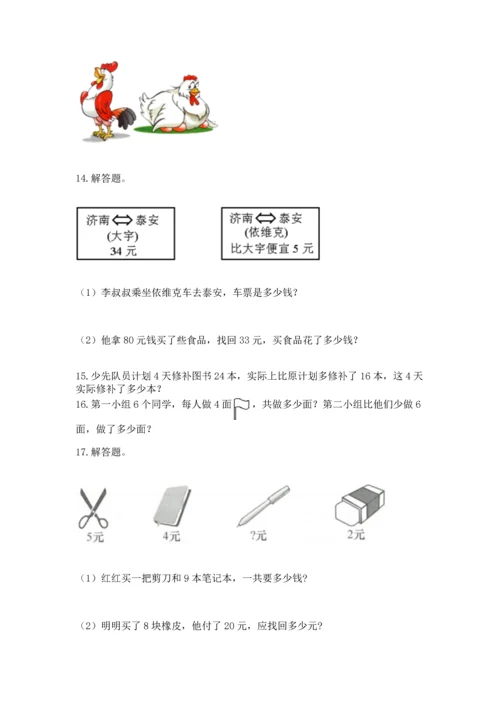 14. 解答题。

济南 ⟺ 泰安
(大宇)
34 元

济南 ⟺ 泰安
(依维克)
比大宇便宜 5 元

（1）李叔叔乘坐依维克车去泰安，车票是多少钱？

（2）他拿 80 元钱买了些食品，找回 33 元，买食品花了多少钱？

15. 少先队员计划 4 天修补图书 24 本，实际上比原计划多修补了 16 本，这 4 天实际修补了多少本？

16. 第一小组 6 个同学，每人做 4 面，共做多少面？第二小组比他们少做 6 面，做了多少面？

17. 解答题。

5元

4元

?元

2元

（1）红红买一把剪刀和 9 本笔记本，一共要多少钱？

（2）明明买了 8 块橡皮，他付了 20 元，应找回多少元？